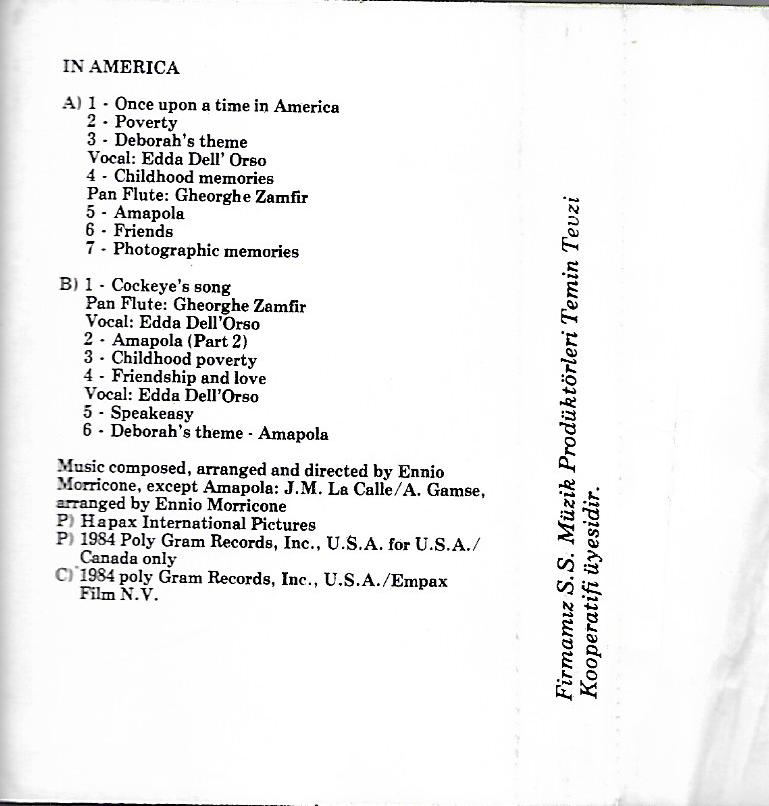 IN AMERICA

A) 1 - Once upon a time in America
2 - Poverty
3 - Deborah's theme
Vocal: Edda Dell' Orso
4 - Childhood memories
Pan Flute: Gheorghe Zamfir
5 - Amapola
6 - Friends
7 - Photographic memories

B) 1 - Cockeye's song
Pan Flute: Gheorghe Zamfir
Vocal: Edda Dell'Orso
2 - Amapola (Part 2)
3 - Childhood poverty
4 - Friendship and love
Vocal: Edda Dell'Orso
5 - Speakeasy
6 - Deborah's theme - Amapola

Music composed, arranged and directed by Ennio Morricone, except Amapola: J.M. La Calle/A. Gamse, arranged by Ennio Morricone
P) Hapax International Pictures
P) 1984 Poly Gram Records, Inc., U.S.A. for U.S.A./ Canada only
C) 1984 poly Gram Records, Inc., U.S.A./Empax Film N.V.

Firmamız S.S. Müzik Prodüktörleri Temin Tevzi Kooperatifi üyesidir.